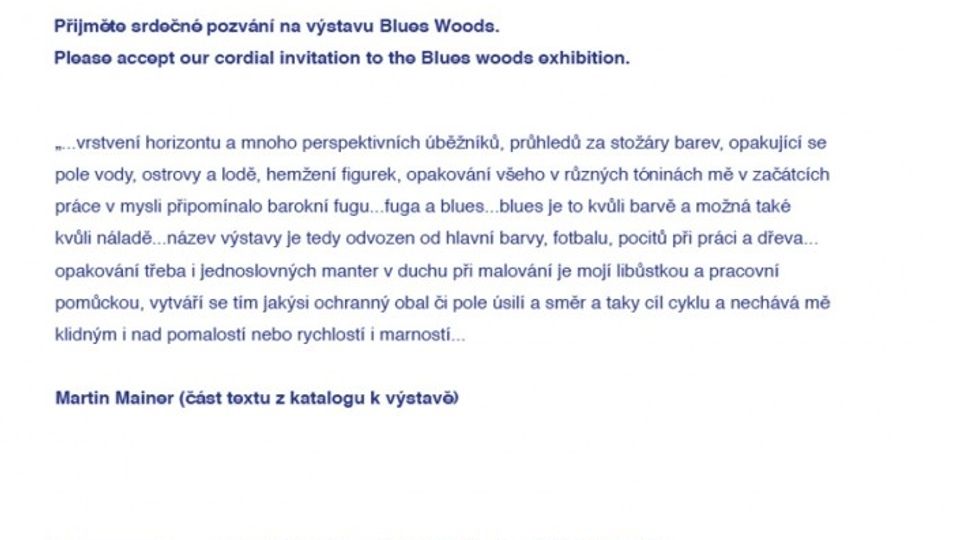 Přijměte srdečné pozvání na výstavu Blues Woods.
Please accept our cordial invitation to the Blues woods exhibition.

„...vrstvení horizontu a mnoho perspektivních úběžníků, průhledů za stožáry barev, opakující se pole vody, ostrovy a lodě, hemžení figurek, opakování všeho v různých tóninách mě v začátcích práce v mysli připomínalo barokní fugu...fuga a blues...blues je to kvůli barvě a možná také kvůli náladě...název výstavy je tedy odvozen od hlavní barvy, fotbalu, pocitů při práci a dřeva... opakování třeba i jednoslovných manter v duchu při malování je mojí libůstkou a pracovní pomůckou, vytváří se tím jakýsi ochranný obal či pole úsilí a směr a taky cíl cyklu a nechává mě klidným i nad pomalostí nebo rychlostí i marností...

Martin Mainer (část textu z katalogu k výstavě)